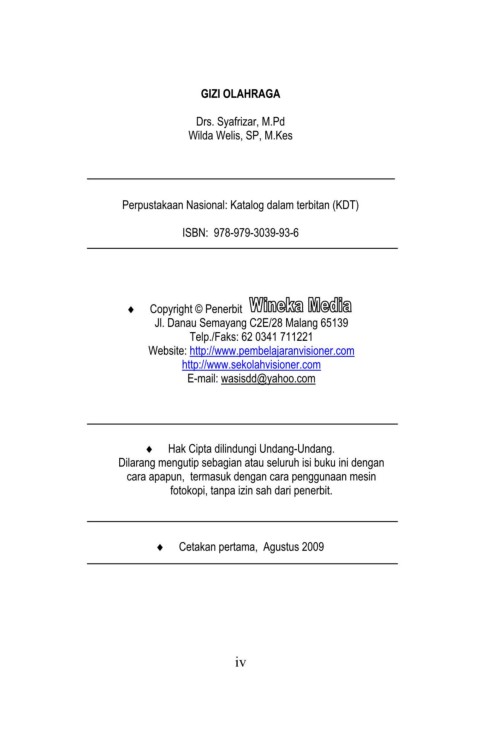 GIZI OLAHRAGA

Drs. Syafrizar, M.Pd
Wilda Welis, SP, M.Kes

Perpustakaan Nasional: Katalog dalam terbitan (KDT)

ISBN: 978-979-3039-93-6

♦ Copyright © Penerbit Wineka Media
Jl. Danau Semayang C2E/28 Malang 65139
Telp./Faks: 62 0341 711221
Website: http://www.pembelajaranvisioner.com
http://www.sekolahvisioner.com
E-mail: wasisdd@yahoo.com

♦ Hak Cipta dilindungi Undang-Undang.
Dilarang mengutip sebagian atau seluruh isi buku ini dengan cara apapun, termasuk dengan cara penggunaan mesin fotokopi, tanpa izin sah dari penerbit.

♦ Cetakan pertama, Agustus 2009

iv